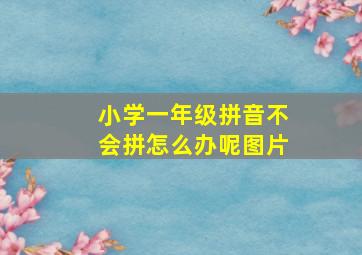 小学一年级拼音不会拼怎么办呢图片